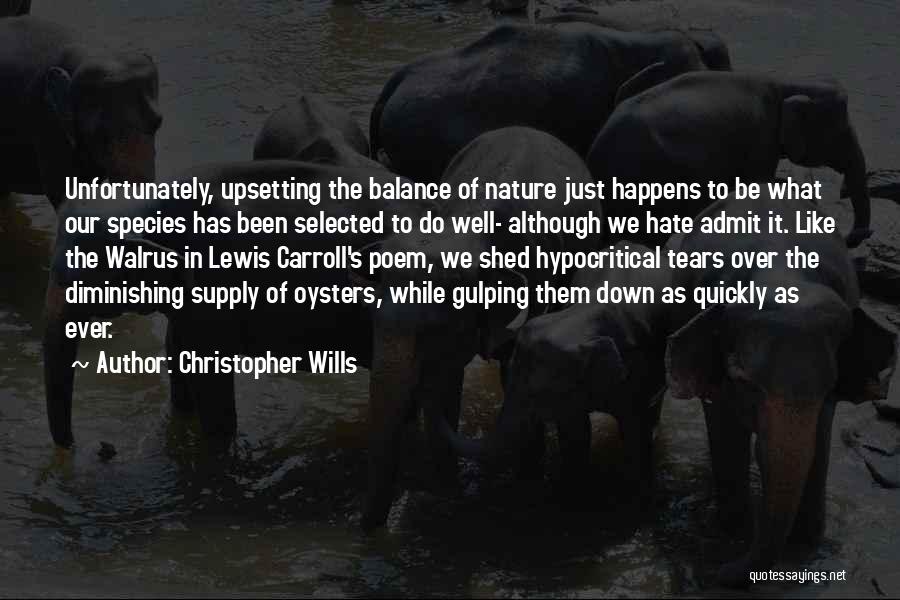 Unfortunately, upsetting the balance of nature just happens to be what our species has been selected to do well- although we hate admit it. Like the Walrus in Lewis Carroll's poem, we shed hypocritical tears over the diminishing supply of oysters, while gulping them down as quickly as ever.

~ Author: Christopher Wills

quotessayings.net